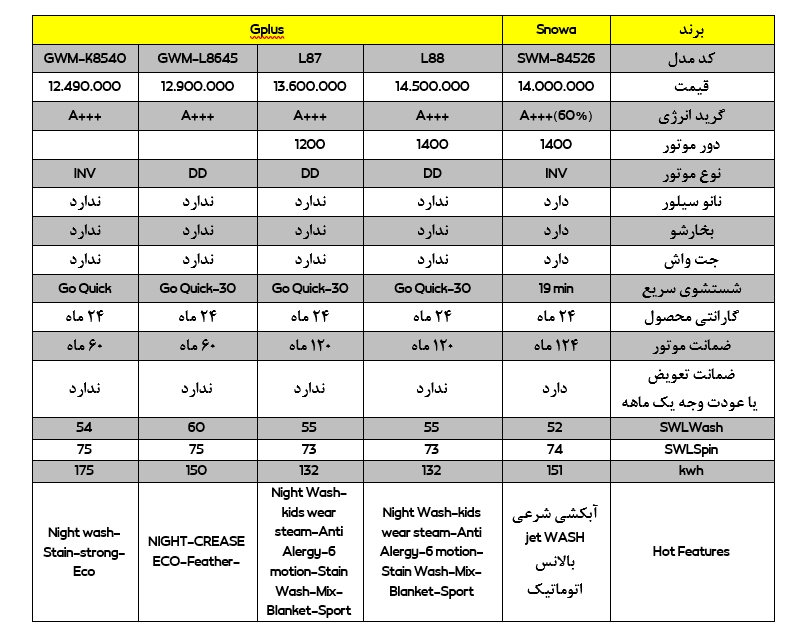 | Gplus | | | | Snowa | برند |
|---|---|---|---|---|---|
| GWM-K8540 | GWM-L8645 | L87 | L88 | SWM-84526 | کد مدل |
| 12.490.000 | 12.900.000 | 13.600.000 | 14.500.000 | 14.000.000 | قیمت |
| A+++ | A+++ | A+++ | A+++ | A+++(60%) | گرید انرژی |
| | | 1200 | 1400 | 1400 | دور موتور |
| INV | DD | DD | DD | INV | نوع موتور |
| ندارد | ندارد | ندارد | ندارد | دارد | نانو سیلور |
| ندارد | ندارد | ندارد | ندارد | دارد | بخارشو |
| ندارد | ندارد | ندارد | ندارد | دارد | جت واش |
| Go Quick | Go Quick-30 | Go Quick-30 | Go Quick-30 | 19 min | شستشوی سریع |
| ۲۴ ماه | ۲۴ ماه | ۲۴ ماه | ۲۴ ماه | ۲۴ ماه | گارانتی محصول |
| ۶۰ ماه | ۶۰ ماه | ۱۲۰ ماه | ۱۲۰ ماه | ۱۲۴ ماه | ضمانت موتور |
| ندارد | ندارد | ندارد | ندارد | دارد | ضمانت تعویض یا عودت وجه یک ماهه |
| 54 | 60 | 55 | 55 | 52 | SWLWash |
| 75 | 75 | 73 | 73 | 74 | SWLSpin |
| 175 | 150 | 132 | 132 | 151 | kwh |
| Night wash-Stain-strong-Eco | NIGHT-CREASE ECO-Feather- | Night Wash-kids wear steam-Anti Alergy-6 motion-Stain Wash-Mix-Blanket-Sport | Night Wash-kids wear steam-Anti Alergy-6 motion-Stain Wash-Mix-Blanket-Sport | آبکشی شرعی jet WASH بالانس اتوماتیک | Hot Features |